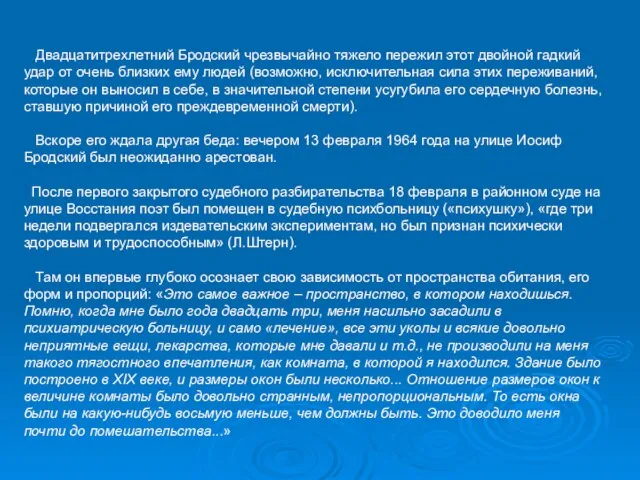 Двадцатитрехлетний Бродский чрезвычайно тяжело пережил этот двойной гадкий удар от очень близких ему людей (возможно, исключительная сила этих переживаний, которые он выносил в себе, в значительной степени усугубила его сердечную болезнь, ставшую причиной его преждевременной смерти).

Вскоре его ждала другая беда: вечером 13 февраля 1964 года на улице Иосиф Бродский был неожиданно арестован.

После первого закрытого судебного разбирательства 18 февраля в районном суде на улице Восстания поэт был помещен в судебную психбольницу («психушку»), «где три недели подвергался издевательским экспериментам, но был признан психически здоровым и трудоспособным» (Л.Штерн).

Там он впервые глубоко осознает свою зависимость от пространства обитания, его форм и пропорций: «Это самое важное – пространство, в котором находишься. Помню, когда мне было года двадцать три, меня насильно засадили в психиатрическую больницу, и само «лечение», все эти уколы и всякие довольно неприятные вещи, лекарства, которые мне давали и т.д., не производили на меня такого тягостного впечатления, как комната, в которой я находился. Здание было построено в XIX веке, и размеры окон были несколько... Отношение размеров окон к величине комнаты было довольно странным, непропорциональным. То есть окна были на какую-нибудь восьмую меньше, чем должны быть. Это доводило меня почти до помешательства...»